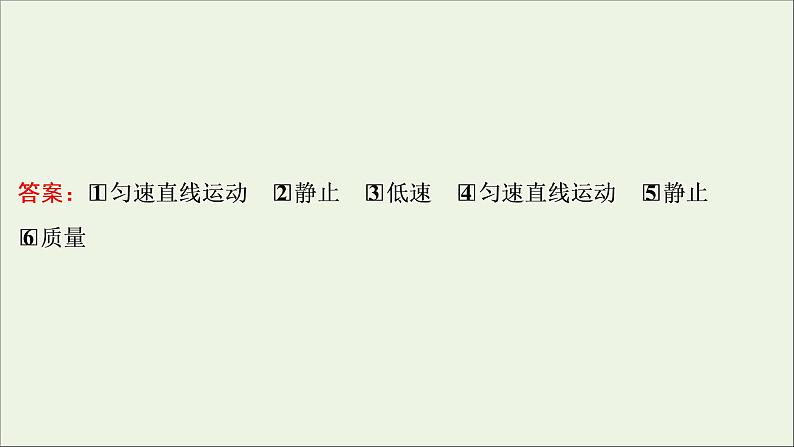 答案：①匀速直线运动 ②静止 ③低速 ④匀速直线运动 ⑤静止 ⑥质量